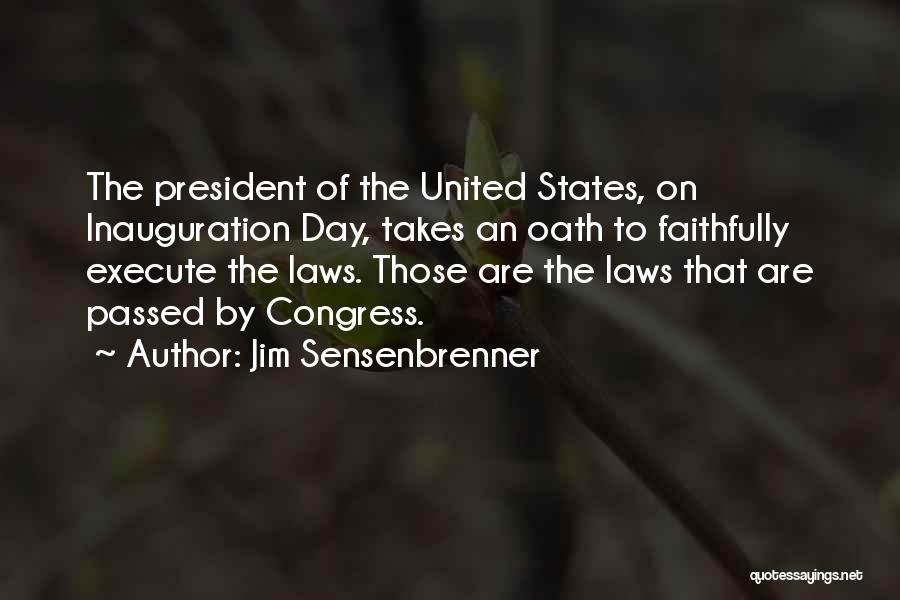 The president of the United States, on Inauguration Day, takes an oath to faithfully execute the laws. Those are the laws that are passed by Congress.
~ Author: Jim Sensenbrenner

quotessayings.net